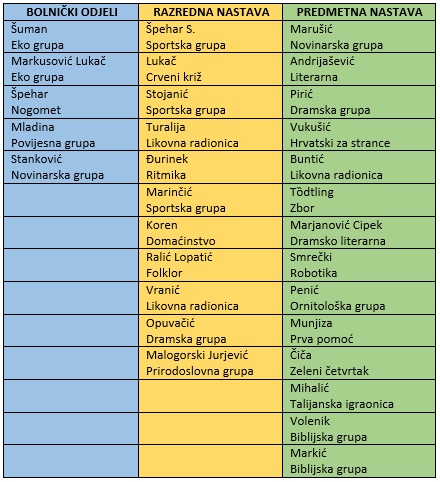 | BOLNIČKI ODJELI | RAZREDNA NASTAVA | PREDMETNA NASTAVA |
|---|---|---|
| Šuman Eko grupa | Špehar S. Sportska grupa | Marušić Novinarska grupa |
| Markusović Lukač Eko grupa | Lukač Crveni križ | Andrijašević Literarna |
| Špehar Nogomet | Stojanić Sportska grupa | Pirić Dramska grupa |
| Mladina Povijesna grupa | Turalija Likovna radionica | Vukušić Hrvatski za strance |
| Stanković Novinarska grupa | Đurinek Ritmika | Buntić Likovna radionica |
| | Marinčić Sportska grupa | Tödtling Zbor |
| | Koren Domaćinstvo | Marjanović Cipek Dramsko literarna |
| | Ralić Lopatić Folklor | Smrečki Robotika |
| | Vranić Likovna radionica | Penić Ornitološka grupa |
| | Opuvačić Dramska grupa | Munjiza Prva pomoć |
| | Malogorski Jurjević Prirodoslovna grupa | Čiča Zeleni četvrtak |
| | | Mihalić Talijanska igraonica |
| | | Volenik Biblijska grupa |
| | | Markić Biblijska grupa |